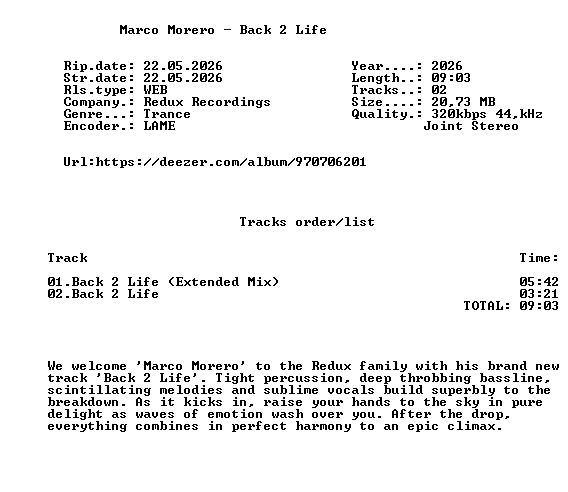 Marco Morero - Back 2 Life

Rip.date: 22.05.2026
Str.date: 22.05.2026
Rls.type: WEB
Company.: Redux Recordings
Genre...: Trance
Encoder.: LAME

Year....: 2026
Length..: 09:03
Tracks..: 02
Size....: 20,73 MB
Quality.: 320kbps 44,kHz
Joint Stereo

Url:https://deezer.com/album/970706201

Tracks order/list

| Track | Time: |
|---|---|
| 01.Back 2 Life (Extended Mix) | 05:42 |
| 02.Back 2 Life | 03:21 |
| | TOTAL: 09:03 |

We welcome 'Marco Morero' to the Redux family with his brand new track 'Back 2 Life'. Tight percussion, deep throbbing bassline, scintillating melodies and sublime vocals build superbly to the breakdown. As it kicks in, raise your hands to the sky in pure delight as waves of emotion wash over you. After the drop, everything combines in perfect harmony to an epic climax.